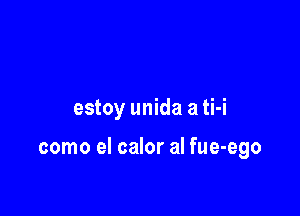 estoy unida a ti-i
como el calor al fue-ego